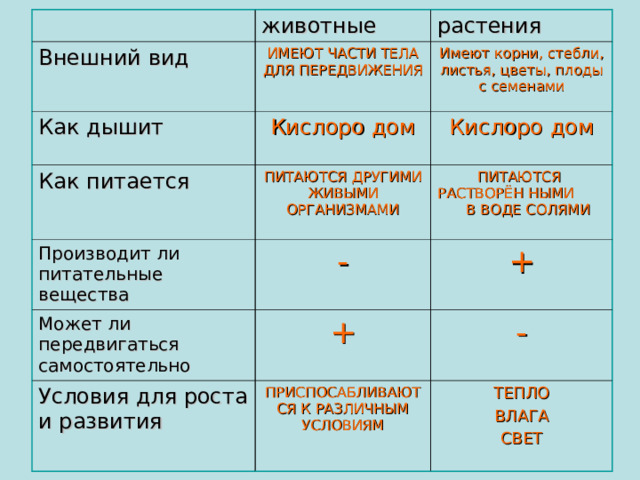 | | животные | растения |
|---|---|---|
| Внешний вид | ИМЕЮТ ЧАСТИ ТЕЛА ДЛЯ ПЕРЕДВИЖЕНИЯ | Имеют корни, стебли, листья, цветы, плоды с семенами |
| Как дышит | Кислоро дом | Кислоро дом |
| Как питается | ПИТАЮТСЯ ДРУГИМИ ЖИВЫМИ ОРГАНИЗМАМИ | ПИТАЮТСЯ РАСТВОРЁН НЫМИ В ВОДЕ СОЛЯМИ |
| Производит ли питательные вещества | - | + |
| Может ли передвигаться самостоятельно | + | - |
| Условия для роста и развития | ПРИСПОСАБЛИВАЮТ СЯ К РАЗЛИЧНЫМ УСЛОВИЯМ | ТЕПЛО ВЛАГА СВЕТ |